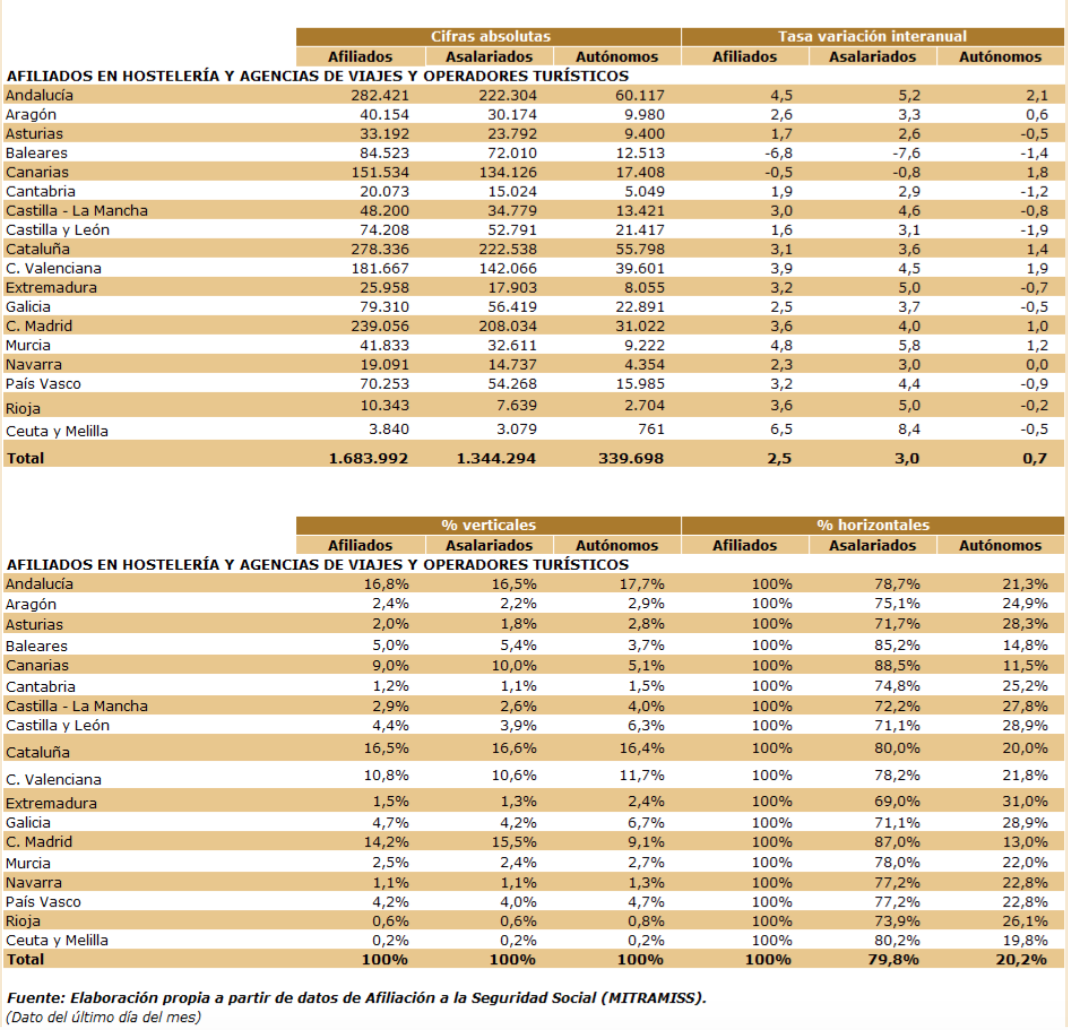 | | Cifras absolutas | | | Tasa variación interanual | | |
|---|---|---|---|---|---|---|
| | Afiliados | Asalariados | Autónomos | Afiliados | Asalariados | Autónomos |
| AFILIADOS EN HOSTELERÍA Y AGENCIAS DE VIAJES Y OPERADORES TURÍSTICOS | | | | | | |
| Andalucía | 282.421 | 222.304 | 60.117 | 4,5 | 5,2 | 2,1 |
| Aragón | 40.154 | 30.174 | 9.980 | 2,6 | 3,3 | 0,6 |
| Asturias | 33.192 | 23.792 | 9.400 | 1,7 | 2,6 | -0,5 |
| Baleares | 84.523 | 72.010 | 12.513 | -6,8 | -7,6 | -1,4 |
| Canarias | 151.534 | 134.126 | 17.408 | -0,5 | -0,8 | 1,8 |
| Cantabria | 20.073 | 15.024 | 5.049 | 1,9 | 2,9 | -1,2 |
| Castilla - La Mancha | 48.200 | 34.779 | 13.421 | 3,0 | 4,6 | -0,8 |
| Castilla y León | 74.208 | 52.791 | 21.417 | 1,6 | 3,1 | -1,9 |
| Cataluña | 278.336 | 222.538 | 55.798 | 3,1 | 3,6 | 1,4 |
| C. Valenciana | 181.667 | 142.066 | 39.601 | 3,9 | 4,5 | 1,9 |
| Extremadura | 25.958 | 17.903 | 8.055 | 3,2 | 5,0 | -0,7 |
| Galicia | 79.310 | 56.419 | 22.891 | 2,5 | 3,7 | -0,5 |
| C. Madrid | 239.056 | 208.034 | 31.022 | 3,6 | 4,0 | 1,0 |
| Murcia | 41.833 | 32.611 | 9.222 | 4,8 | 5,8 | 1,2 |
| Navarra | 19.091 | 14.737 | 4.354 | 2,3 | 3,0 | 0,0 |
| País Vasco | 70.253 | 54.268 | 15.985 | 3,2 | 4,4 | -0,9 |
| Rioja | 10.343 | 7.639 | 2.704 | 3,6 | 5,0 | -0,2 |
| Ceuta y Melilla | 3.840 | 3.079 | 761 | 6,5 | 8,4 | -0,5 |
| Total | 1.683.992 | 1.344.294 | 339.698 | 2,5 | 3,0 | 0,7 |

| | % verticales | | | % horizontales | | |
|---|---|---|---|---|---|---|
| | Afiliados | Asalariados | Autónomos | Afiliados | Asalariados | Autónomos |
| AFILIADOS EN HOSTELERÍA Y AGENCIAS DE VIAJES Y OPERADORES TURÍSTICOS | | | | | | |
| Andalucía | 16,8% | 16,5% | 17,7% | 100% | 78,7% | 21,3% |
| Aragón | 2,4% | 2,2% | 2,9% | 100% | 75,1% | 24,9% |
| Asturias | 2,0% | 1,8% | 2,8% | 100% | 71,7% | 28,3% |
| Baleares | 5,0% | 5,4% | 3,7% | 100% | 85,2% | 14,8% |
| Canarias | 9,0% | 10,0% | 5,1% | 100% | 88,5% | 11,5% |
| Cantabria | 1,2% | 1,1% | 1,5% | 100% | 74,8% | 25,2% |
| Castilla - La Mancha | 2,9% | 2,6% | 4,0% | 100% | 72,2% | 27,8% |
| Castilla y León | 4,4% | 3,9% | 6,3% | 100% | 71,1% | 28,9% |
| Cataluña | 16,5% | 16,6% | 16,4% | 100% | 80,0% | 20,0% |
| C. Valenciana | 10,8% | 10,6% | 11,7% | 100% | 78,2% | 21,8% |
| Extremadura | 1,5% | 1,3% | 2,4% | 100% | 69,0% | 31,0% |
| Galicia | 4,7% | 4,2% | 6,7% | 100% | 71,1% | 28,9% |
| C. Madrid | 14,2% | 15,5% | 9,1% | 100% | 87,0% | 13,0% |
| Murcia | 2,5% | 2,4% | 2,7% | 100% | 78,0% | 22,0% |
| Navarra | 1,1% | 1,1% | 1,3% | 100% | 77,2% | 22,8% |
| País Vasco | 4,2% | 4,0% | 4,7% | 100% | 77,2% | 22,8% |
| Rioja | 0,6% | 0,6% | 0,8% | 100% | 73,9% | 26,1% |
| Ceuta y Melilla | 0,2% | 0,2% | 0,2% | 100% | 80,2% | 19,8% |
| Total | 100% | 100% | 100% | 100% | 79,8% | 20,2% |

Fuente: Elaboración propia a partir de datos de Afiliación a la Seguridad Social (MITRAMISS).
(Dato del último día del mes)